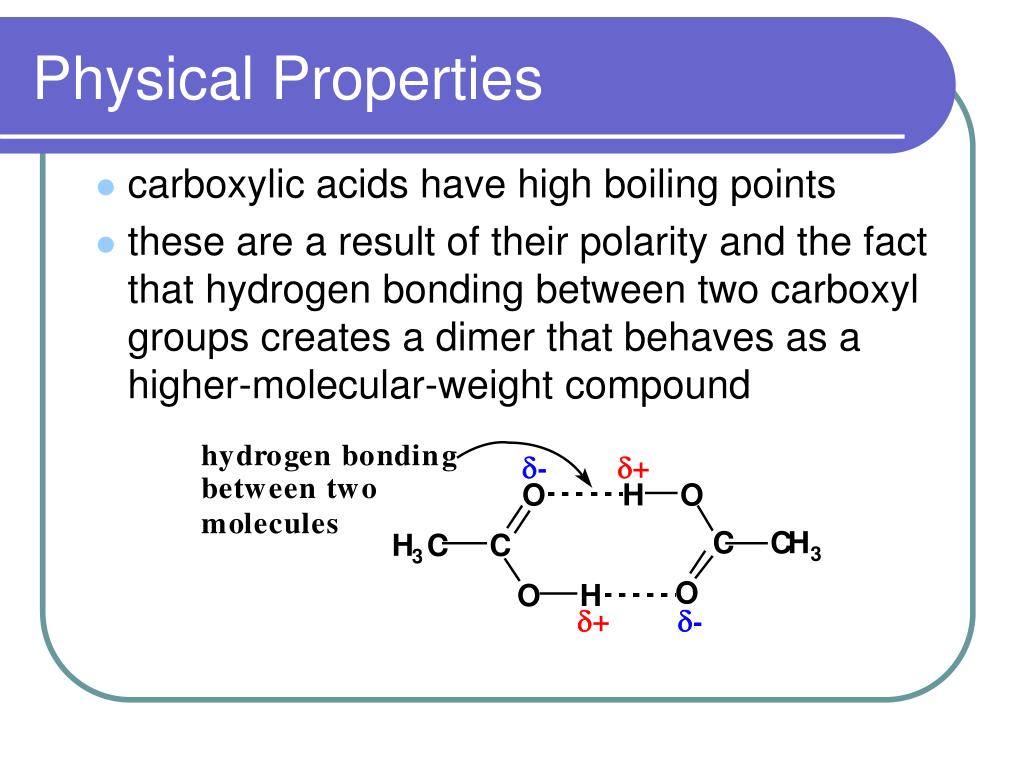 Physical Properties

carboxylic acids have high boiling points

these are a result of their polarity and the fact that hydrogen bonding between two carboxyl groups creates a dimer that behaves as a higher-molecular-weight compound

hydrogen bonding between two molecules

$\delta$-
$\delta$+
O
H
O
$H_3C$
C
C
$CH_3$
O
H
O
$\delta$+
$\delta$-